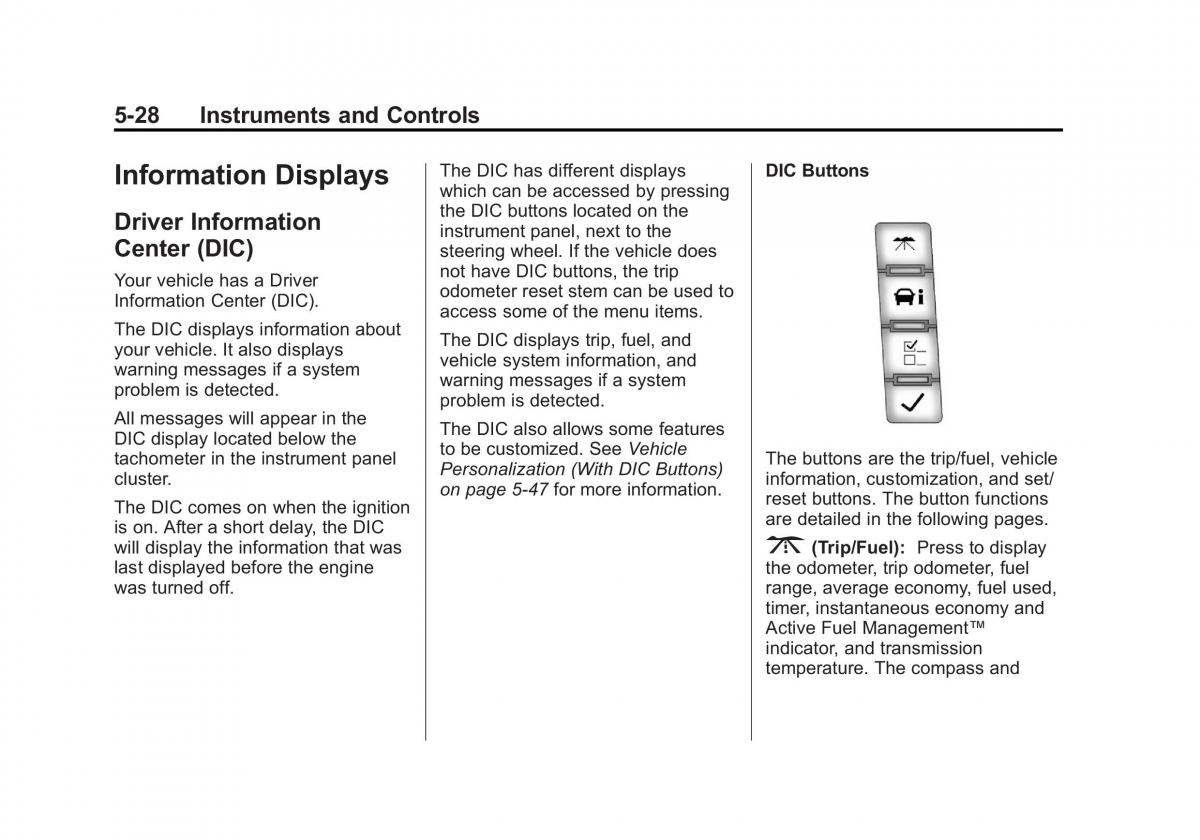 5-28 Instruments and Controls

Information Displays

Driver Information Center (DIC)

Your vehicle has a Driver Information Center (DIC).

The DIC displays information about your vehicle. It also displays warning messages if a system problem is detected.

All messages will appear in the DIC display located below the tachometer in the instrument panel cluster.

The DIC comes on when the ignition is on. After a short delay, the DIC will display the information that was last displayed before the engine was turned off.

The DIC has different displays which can be accessed by pressing the DIC buttons located on the instrument panel, next to the steering wheel. If the vehicle does not have DIC buttons, the trip odometer reset stem can be used to access some of the menu items.

The DIC displays trip, fuel, and vehicle system information, and warning messages if a system problem is detected.

The DIC also allows some features to be customized. See Vehicle Personalization (With DIC Buttons) on page 5-47 for more information.

DIC Buttons

The buttons are the trip/fuel, vehicle information, customization, and set/reset buttons. The button functions are detailed in the following pages.

(Trip/Fuel): Press to display the odometer, trip odometer, fuel range, average economy, fuel used, timer, instantaneous economy and Active Fuel Management™ indicator, and transmission temperature. The compass and